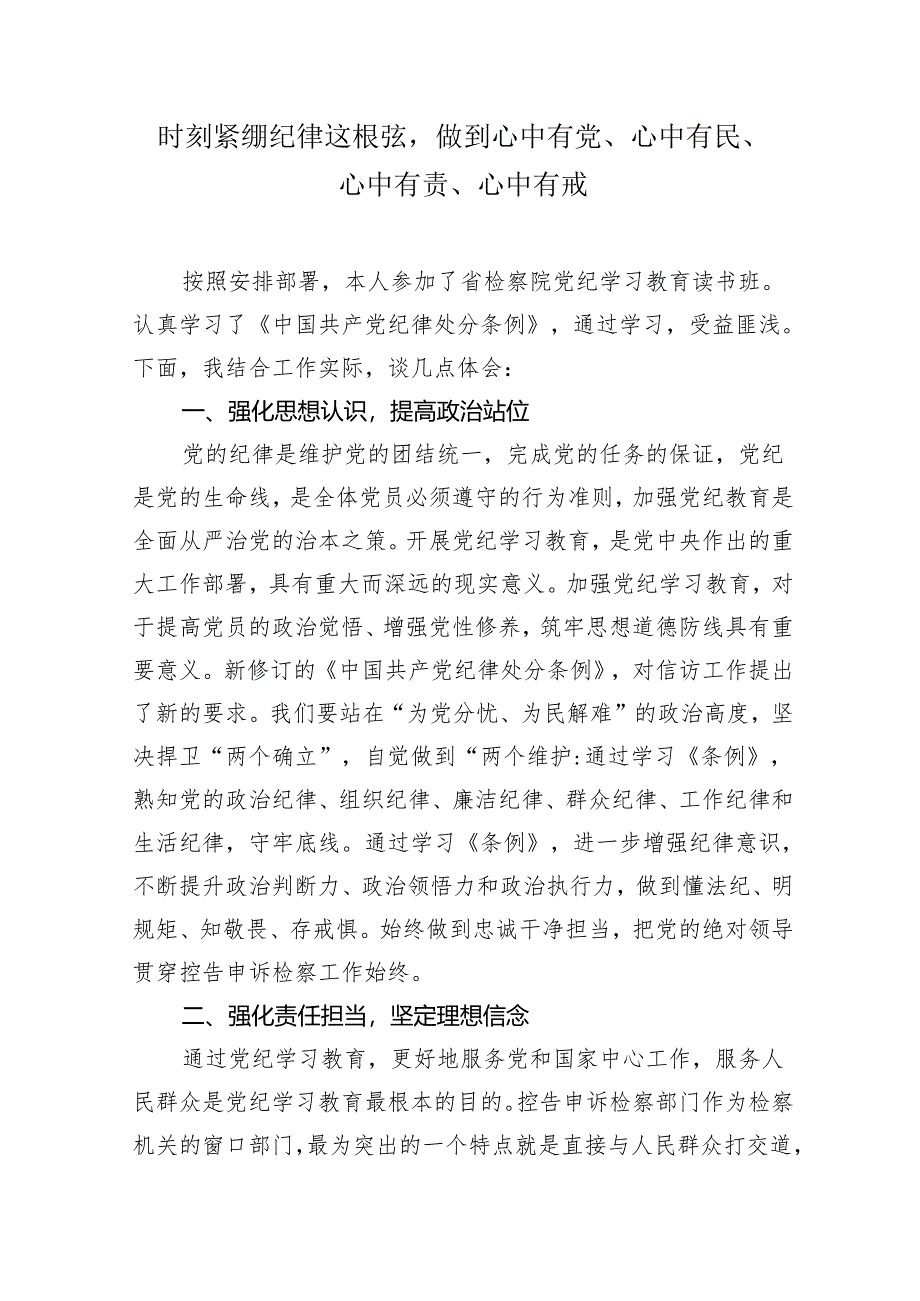 时刻紧绷纪律这根弦，做到心中有党、心中有民、心中有责、心中有戒

按照安排部署，本人参加了省检察院党纪学习教育读书班。认真学习了《中国共产党纪律处分条例》，通过学习，受益匪浅。下面，我结合工作实际，谈几点体会：

一、强化思想认识，提高政治站位

党的纪律是维护党的团结统一，完成党的任务的保证，党纪是党的生命线，是全体党员必须遵守的行为准则，加强党纪教育是全面从严治党的治本之策。开展党纪学习教育，是党中央作出的重大工作部署，具有重大而深远的现实意义。加强党纪学习教育，对于提高党员的政治觉悟、增强党性修养，筑牢思想道德防线具有重要意义。新修订的《中国共产党纪律处分条例》，对信访工作提出了新的要求。我们要站在“为党分忧、为民解难”的政治高度，坚决捍卫“两个确立”，自觉做到“两个维护:通过学习《条例》，熟知党的政治纪律、组织纪律、廉洁纪律、群众纪律、工作纪律和生活纪律，守牢底线。通过学习《条例》，进一步增强纪律意识，不断提升政治判断力、政治领悟力和政治执行力，做到懂法纪、明规矩、知敬畏、存戒惧。始终做到忠诚干净担当，把党的绝对领导贯穿控告申诉检察工作始终。

二、强化责任担当，坚定理想信念

通过党纪学习教育，更好地服务党和国家中心工作，服务人民群众是党纪学习教育最根本的目的。控告申诉检察部门作为检察机关的窗口部门，最为突出的一个特点就是直接与人民群众打交道，